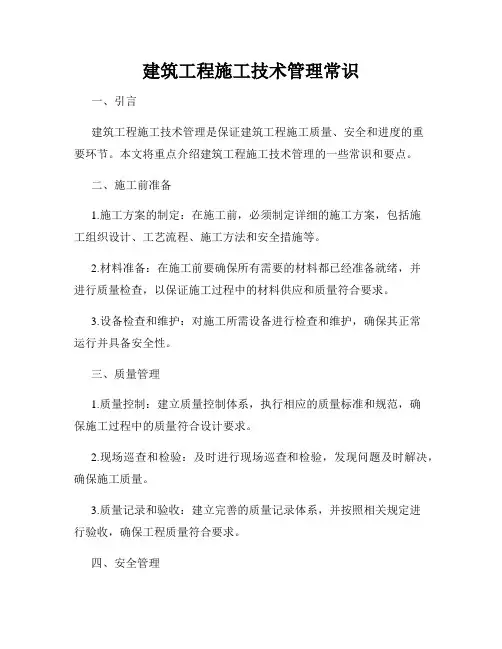 建筑工程施工技术管理常识

一、引言

建筑工程施工技术管理是保证建筑工程施工质量、安全和进度的重要环节。本文将重点介绍建筑工程施工技术管理的一些常识和要点。

二、施工前准备

1.施工方案的制定：在施工前，必须制定详细的施工方案，包括施工组织设计、工艺流程、施工方法和安全措施等。

2.材料准备：在施工前要确保所有需要的材料都已经准备就绪，并进行质量检查，以保证施工过程中的材料供应和质量符合要求。

3.设备检查和维护：对施工所需设备进行检查和维护，确保其正常运行并具备安全性。

三、质量管理

1.质量控制：建立质量控制体系，执行相应的质量标准和规范，确保施工过程中的质量符合设计要求。

2.现场巡查和检验：及时进行现场巡查和检验，发现问题及时解决，确保施工质量。

3.质量记录和验收：建立完善的质量记录体系，并按照相关规定进行验收，确保工程质量符合要求。

四、安全管理